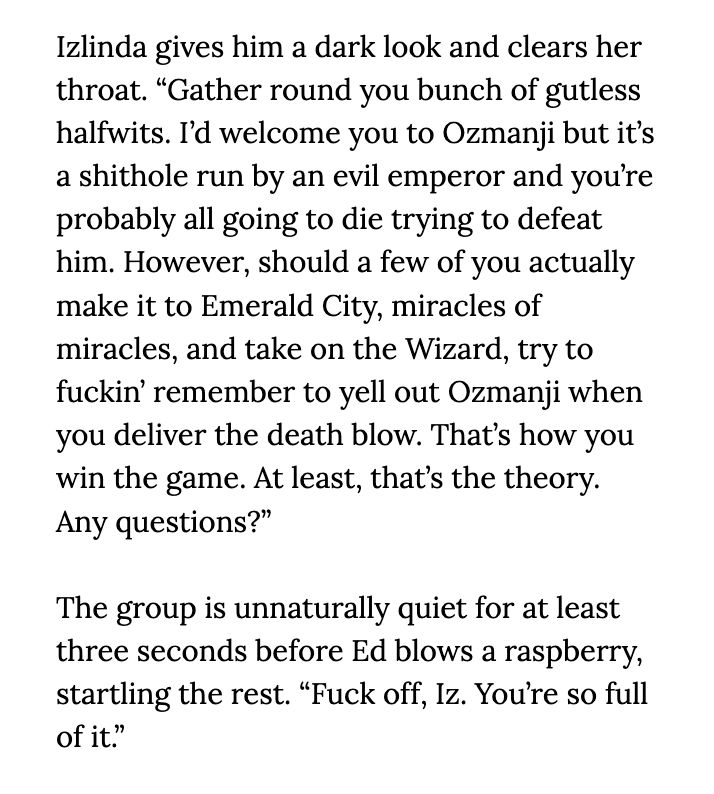 Izlinda gives him a dark look and clears her throat. "Gather round you bunch of gutless halfwits. I'd welcome you to Ozmanji but it's a shithole run by an evil emperor and you're probably all going to die trying to defeat him. However, should a few of you actually make it to Emerald City, miracles of miracles, and take on the Wizard, try to fuckin' remember to yell out Ozmanji when you deliver the death blow. That's how you win the game. At least, that's the theory. Any questions?"

The group is unnaturally quiet for at least three seconds before Ed blows a raspberry, startling the rest. "Fuck off, Iz. You're so full of it."